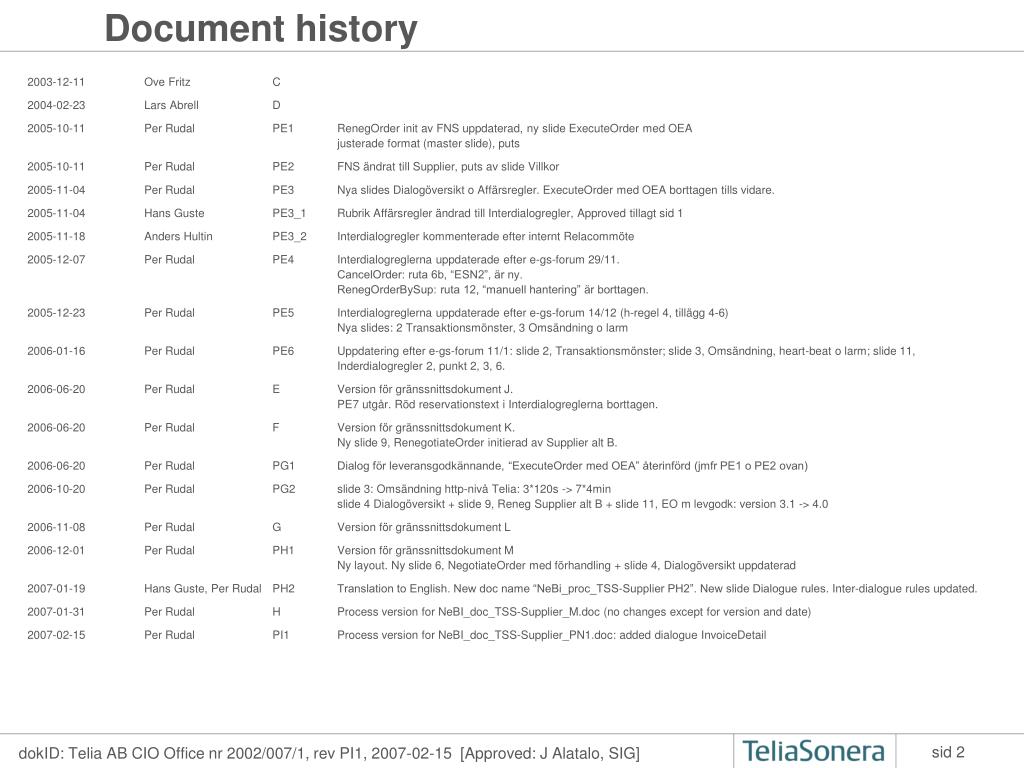 Document history

| | | | |
|---|---|---|---|
| 2003-12-11 | Ove Fritz | C | |
| 2004-02-23 | Lars Abrell | D | |
| 2005-10-11 | Per Rudal | PE1 | RenegOrder init av FNS uppdaterad, ny slide ExecuteOrder med OEA justerade format (master slide), puts |
| 2005-10-11 | Per Rudal | PE2 | FNS ändrat till Supplier, puts av slide Villkor |
| 2005-11-04 | Per Rudal | PE3 | Nya slides Dialogöversikt o Affärsregler. ExecuteOrder med OEA borttagen tills vidare. |
| 2005-11-04 | Hans Guste | PE3_1 | Rubrik Affärsregler ändrad till Interdialogregler, Approved tillagt sid 1 |
| 2005-11-18 | Anders Hultin | PE3_2 | Interdialogregler kommenterade efter internt Relacommöte |
| 2005-12-07 | Per Rudal | PE4 | Interdialogreglerna uppdaterade efter e-gs-forum 29/11. CancelOrder: ruta 6b, “ESN2”, är ny. RenegOrderBySup: ruta 12, “manuell hantering” är borttagen. |
| 2005-12-23 | Per Rudal | PE5 | Interdialogreglerna uppdaterade efter e-gs-forum 14/12 (h-regel 4, tillägg 4-6) Nya slides: 2 Transaktionsmönster, 3 Omsändning o larm |
| 2006-01-16 | Per Rudal | PE6 | Uppdatering efter e-gs-forum 11/1: slide 2, Transaktionsmönster; slide 3, Omsändning, heart-beat o larm; slide 11, Inderdialogregler 2, punkt 2, 3, 6. |
| 2006-06-20 | Per Rudal | E | Version för gränssnittsdokument J. PE7 utgår. Röd reservationstext i Interdialogreglerna borttagen. |
| 2006-06-20 | Per Rudal | F | Version för gränssnittsdokument K. Ny slide 9, RenegotiateOrder initierad av Supplier alt B. |
| 2006-06-20 | Per Rudal | PG1 | Dialog för leveransgodkännande, “ExecuteOrder med OEA” återinförd (jmfr PE1 o PE2 ovan) |
| 2006-10-20 | Per Rudal | PG2 | slide 3: Omsändning http-nivå Telia: 3*120s -> 7*4min slide 4 Dialogöversikt + slide 9, Reneg Supplier alt B + slide 11, EO m levgodk: version 3.1 -> 4.0 |
| 2006-11-08 | Per Rudal | G | Version för gränssnittsdokument L |
| 2006-12-01 | Per Rudal | PH1 | Version för gränssnittsdokument M Ny layout. Ny slide 6, NegotiateOrder med förhandling + slide 4, Dialogöversikt uppdaterad |
| 2007-01-19 | Hans Guste, Per Rudal | PH2 | Translation to English. New doc name “NeBi_proc_TSS-Supplier PH2”. New slide Dialogue rules. Inter-dialogue rules updated. |
| 2007-01-31 | Per Rudal | H | Process version for NeBI_doc_TSS-Supplier_M.doc (no changes except for version and date) |
| 2007-02-15 | Per Rudal | PI1 | Process version for NeBI_doc_TSS-Supplier_PN1.doc: added dialogue InvoiceDetail |

dokID: Telia AB CIO Office nr 2002/007/1, rev PI1, 2007-02-15 [Approved: J Alatalo, SIG]

TeliaSonera

sid 2